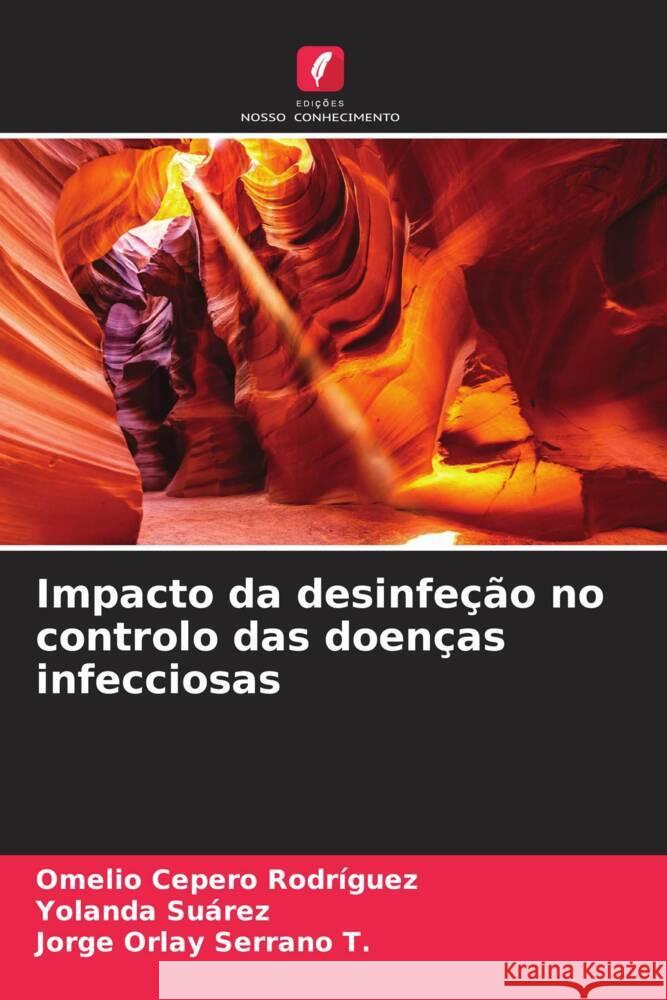 EDIÇÕES
NOSSO CONHECIMENTO

Impacto da desinfeção no controlo das doenças infecciosas

Omelio Cepero Rodríguez
Yolanda Suárez
Jorge Orlay Serrano T.